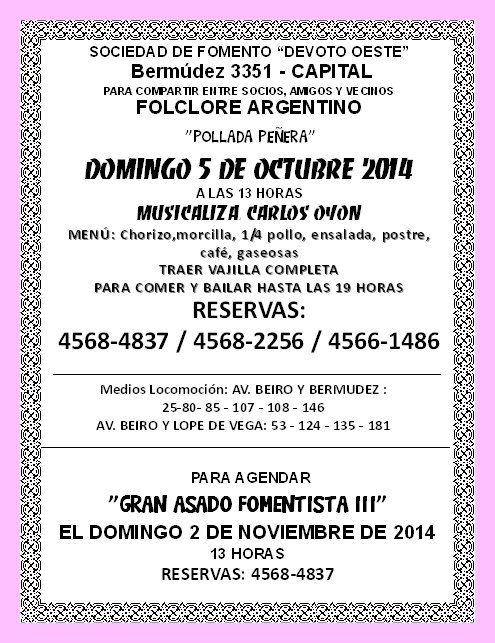 SOCIEDAD DE FOMENTO "DEVOTO OESTE"
Bermúdez 3351 - CAPITAL
PARA COMPARTIR ENTRE SOCIOS, AMIGOS Y VECINOS
FOLCLORE ARGENTINO

"POLLADA PEÑERA"

DOMINGO 5 DE OCTUBRE 2014
A LAS 13 HORAS
MUSICALIZA CARLOS OYON
MENÚ: Chorizo,morcilla, 1/4 pollo, ensalada, postre, café, gaseosas
TRAER VAJILLA COMPLETA
PARA COMER Y BAILAR HASTA LAS 19 HORAS
RESERVAS:
4568-4837 / 4568-2256 / 4566-1486

Medios Locomoción: AV. BEIRO Y BERMUDEZ :
25-80- 85 - 107 - 108 - 146
AV. BEIRO Y LOPE DE VEGA: 53 - 124 - 135 - 181

PARA AGENDAR
"GRAN ASADO FOMENTISTA III"
EL DOMINGO 2 DE NOVIEMBRE DE 2014
13 HORAS
RESERVAS: 4568-4837